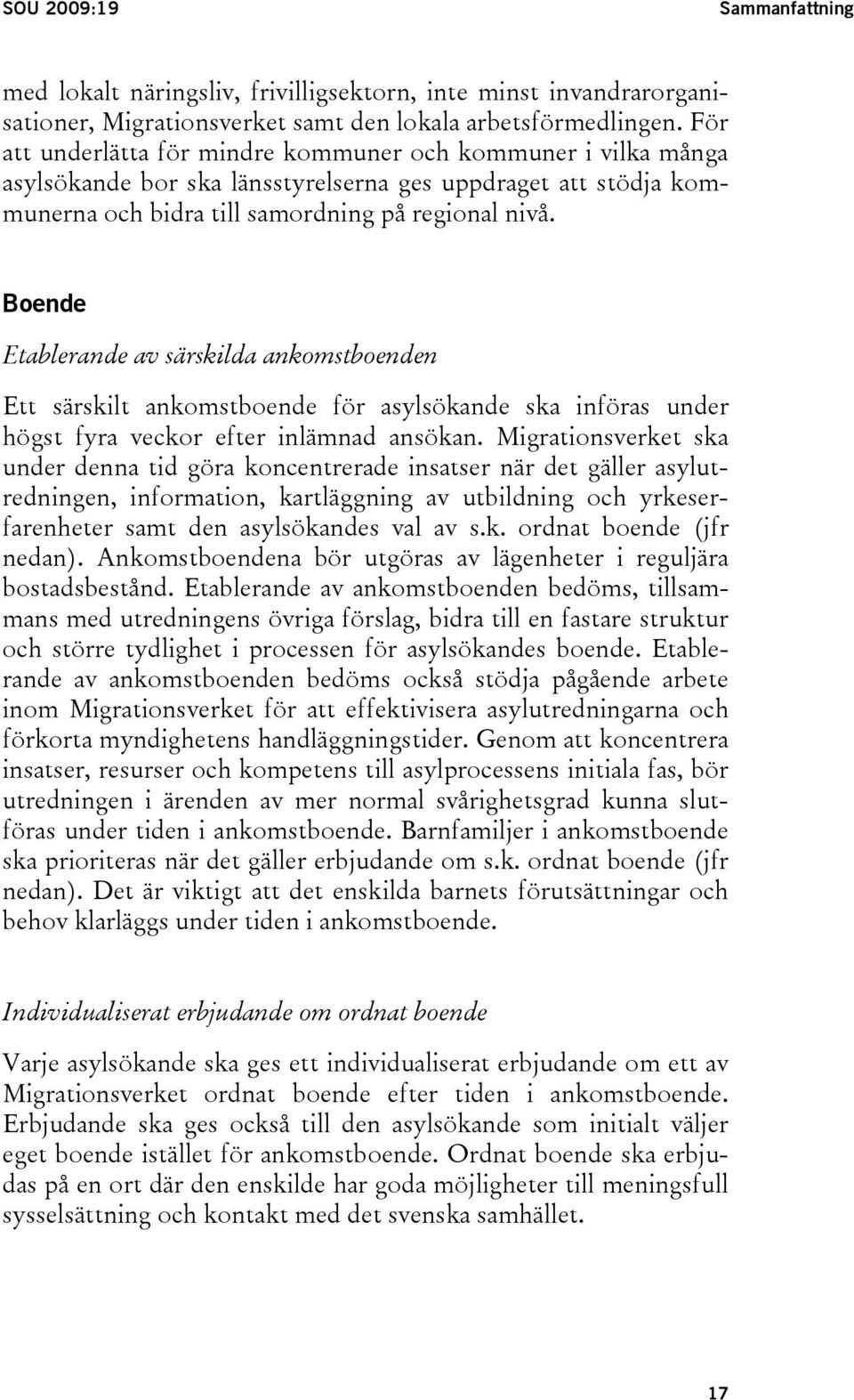 SOU 2009:19

Sammanfattning

med lokalt näringsliv, frivilligsektorn, inte minst invandrarorganisationer, Migrationsverket samt den lokala arbetsförmedlingen. För att underlätta för mindre kommuner och kommuner i vilka många asylsökande bor ska länsstyrelserna ges uppdraget att stödja kommunerna och bidra till samordning på regional nivå.

Boende

Etablerande av särskilda ankomstboenden

Ett särskilt ankomstboende för asylsökande ska införas under högst fyra veckor efter inlämnad ansökan. Migrationsverket ska under denna tid göra koncentrerade insatser när det gäller asylutredningen, information, kartläggning av utbildning och yrkeserfarenheter samt den asylsökandes val av s.k. ordnat boende (jfr nedan). Ankomstboendena bör utgöras av lägenheter i reguljära bostadsbestånd. Etablerande av ankomstboenden bedöms, tillsammans med utredningens övriga förslag, bidra till en fastare struktur och större tydlighet i processen för asylsökandes boende. Etablerande av ankomstboenden bedöms också stödja pågående arbete inom Migrationsverket för att effektivisera asylutredningarna och förkorta myndighetens handläggningstider. Genom att koncentrera insatser, resurser och kompetens till asylprocessens initiala fas, bör utredningen i ärenden av mer normal svårighetsgrad kunna slutföras under tiden i ankomstboende. Barnfamiljer i ankomstboende ska prioriteras när det gäller erbjudande om s.k. ordnat boende (jfr nedan). Det är viktigt att det enskilda barnets förutsättningar och behov klarläggs under tiden i ankomstboende.

Individualiserat erbjudande om ordnat boende

Varje asylsökande ska ges ett individualiserat erbjudande om ett av Migrationsverket ordnat boende efter tiden i ankomstboende. Erbjudande ska ges också till den asylsökande som initialt väljer eget boende istället för ankomstboende. Ordnat boende ska erbjudas på en ort där den enskilde har goda möjligheter till meningsfull sysselsättning och kontakt med det svenska samhället.

17